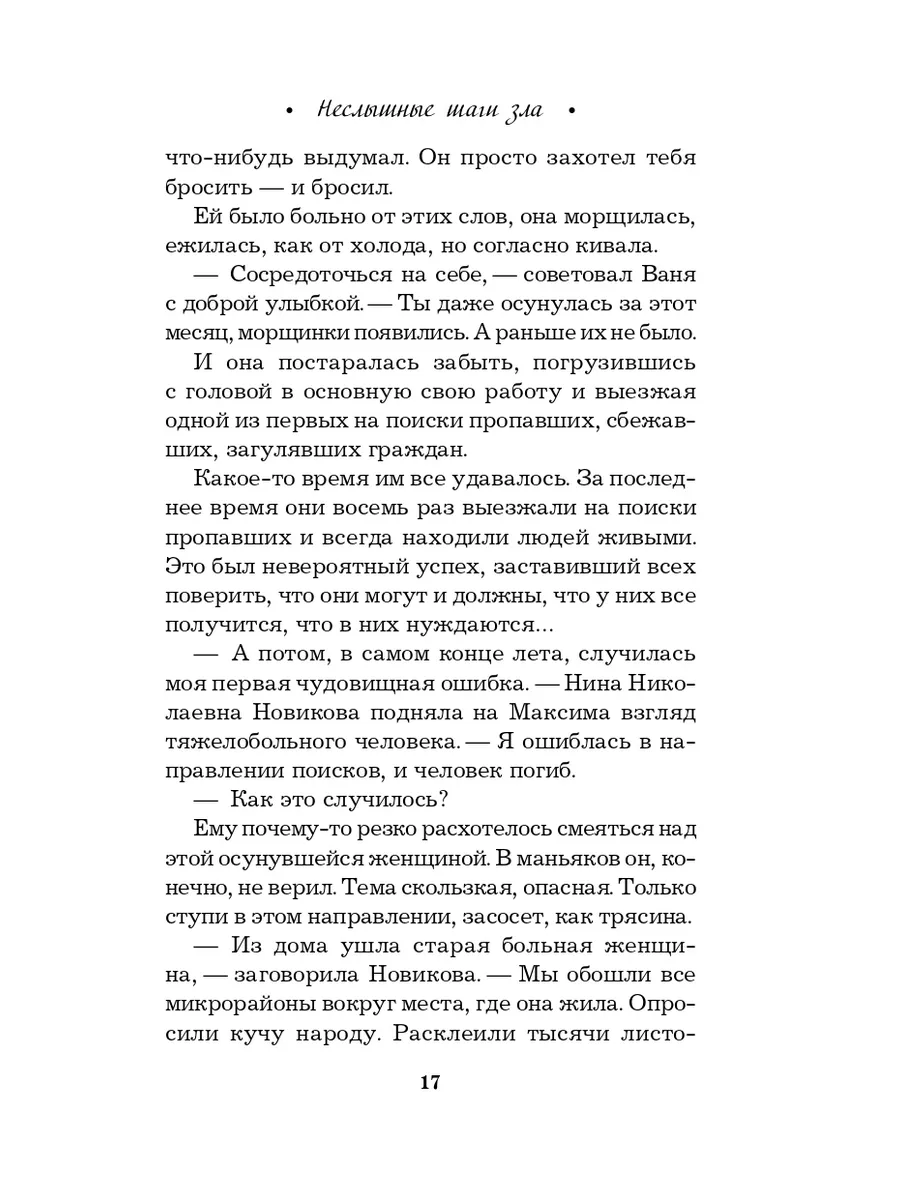 • Неслышные шаги зла •

что-нибудь выдумал. Он просто захотел тебя бросить — и бросил.

Ей было больно от этих слов, она морщилась, ежилась, как от холода, но согласно кивала.

— Сосредоточься на себе, — советовал Ваня с доброй улыбкой. — Ты даже осунулась за этот месяц, морщинки появились. А раньше их не было.

И она постаралась забыть, погрузившись с головой в основную свою работу и выезжая одной из первых на поиски пропавших, сбежавших, загулявших граждан.

Какое-то время им все удавалось. За последнее время они восемь раз выезжали на поиски пропавших и всегда находили людей живыми. Это был невероятный успех, заставивший всех поверить, что они могут и должны, что у них все получится, что в них нуждаются...

— А потом, в самом конце лета, случилась моя первая чудовищная ошибка. — Нина Николаевна Новикова подняла на Максима взгляд тяжелобольного человека. — Я ошиблась в направлении поисков, и человек погиб.

— Как это случилось?

Ему почему-то резко расхотелось смеяться над этой осунувшейся женщиной. В маньяков он, конечно, не верил. Тема скользкая, опасная. Только ступи в этом направлении, засосет, как трясина.

— Из дома ушла старая больная женщина, — заговорила Новикова. — Мы обошли все микрорайоны вокруг места, где она жила. Опросили кучу народу. Расклеили тысячи листо-

17